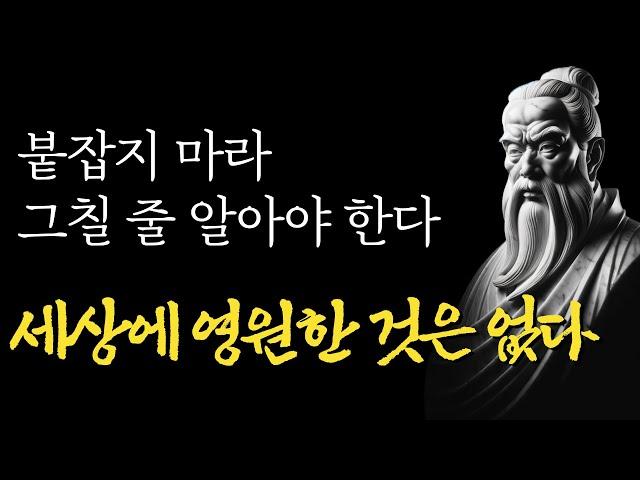 붙잡지 마라
그칠 줄 알아야 한다

세상에 영원한 것은 없다